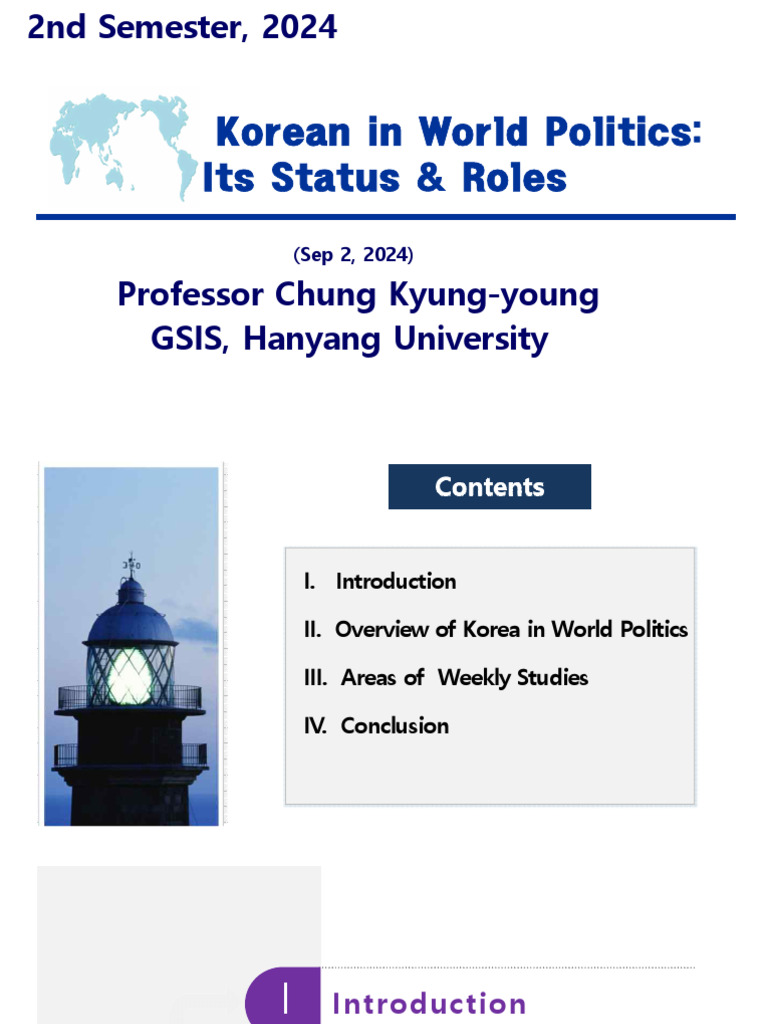 2nd Semester, 2024

Korean in World Politics: Its Status & Roles

(Sep 2, 2024)

Professor Chung Kyung-young
GSIS, Hanyang University

Contents

I. Introduction

II. Overview of Korea in World Politics

III. Areas of Weekly Studies

IV. Conclusion

I Introduction